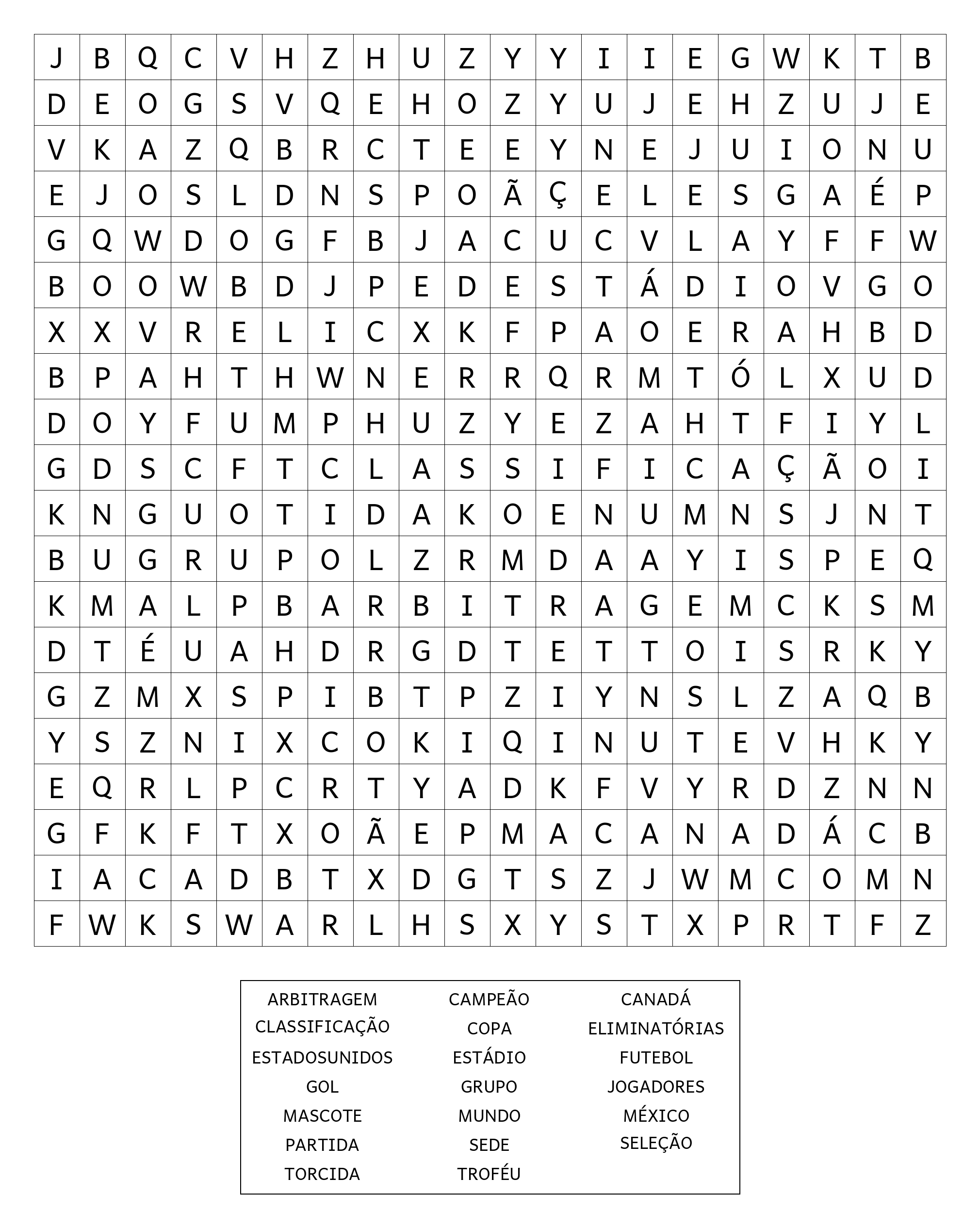 | J | B | Q | C | V | H | Z | H | U | Z | Y | Y | I | I | E | G | W | K | T | B |
|---|---|---|---|---|---|---|---|---|---|---|---|---|---|---|---|---|---|---|---|
| D | E | O | G | S | V | Q | E | H | O | Z | Y | U | J | E | H | Z | U | J | E |
| V | K | A | Z | Q | B | R | C | T | E | E | Y | N | E | J | U | I | O | N | U |
| E | J | O | S | L | D | N | S | P | O | Ã | Ç | E | L | E | S | G | A | É | P |
| G | Q | W | D | O | G | F | B | J | A | C | U | C | V | L | A | Y | F | F | W |
| B | O | O | W | B | D | J | P | E | D | E | S | T | Á | D | I | O | V | G | O |
| X | X | V | R | E | L | I | C | X | K | F | P | A | O | E | R | A | H | B | D |
| B | P | A | H | T | H | W | N | E | R | R | Q | R | M | T | Ó | L | X | U | D |
| D | O | Y | F | U | M | P | H | U | Z | Y | E | Z | A | H | T | F | I | Y | L |
| G | D | S | C | F | T | C | L | A | S | S | I | F | I | C | A | Ç | Ã | O | I |
| K | N | G | U | O | T | I | D | A | K | O | E | N | U | M | N | S | J | N | T |
| B | U | G | R | U | P | O | L | Z | R | M | D | A | A | Y | I | S | P | E | Q |
| K | M | A | L | P | B | A | R | B | I | T | R | A | G | E | M | C | K | S | M |
| D | T | É | U | A | H | D | R | G | D | T | E | T | T | O | I | S | R | K | Y |
| G | Z | M | X | S | P | I | B | T | P | Z | I | Y | N | S | L | Z | A | Q | B |
| Y | S | Z | N | I | X | C | O | K | I | Q | I | N | U | T | E | V | H | K | Y |
| E | Q | R | L | P | C | R | T | Y | A | D | K | F | V | Y | R | D | Z | N | N |
| G | F | K | F | T | X | O | Ã | E | P | M | A | C | A | N | A | D | Á | C | B |
| I | A | C | A | D | B | T | X | D | G | T | S | Z | J | W | M | C | O | M | N |
| F | W | K | S | W | A | R | L | H | S | X | Y | S | T | X | P | R | T | F | Z |

ARBITRAGEM
CLASSIFICAÇÃO
ESTADOSUNIDOS
GOL
MASCOTE
PARTIDA
TORCIDA

CAMPEÃO
COPA
ESTÁDIO
GRUPO
MUNDO
SEDE
TROFÉU

CANADÁ
ELIMINATÓRIAS
FUTEBOL
JOGADORES
MÉXICO
SELEÇÃO